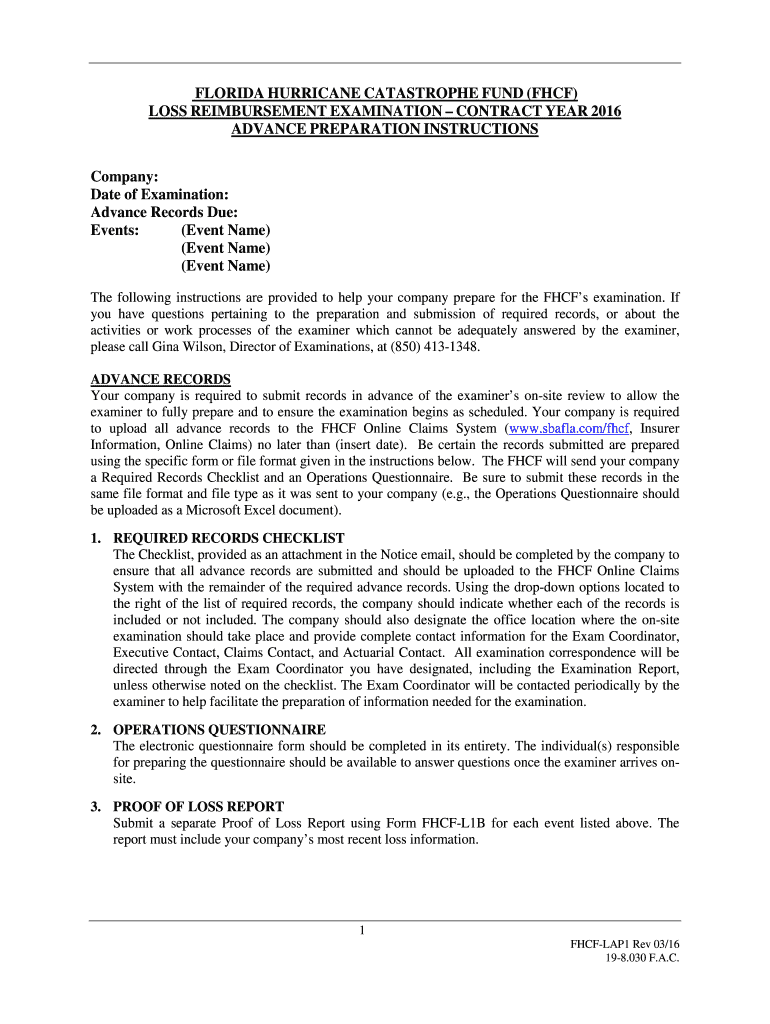 FLORIDA HURRICANE CATASTROPHE FUND (FHCF)
LOSS REIMBURSEMENT EXAMINATION – CONTRACT YEAR 2016
ADVANCE PREPARATION INSTRUCTIONS

Company:
Date of Examination:
Advance Records Due:
Events: (Event Name)
(Event Name)
(Event Name)

The following instructions are provided to help your company prepare for the FHCF's examination. If you have questions pertaining to the preparation and submission of required records, or about the activities or work processes of the examiner which cannot be adequately answered by the examiner, please call Gina Wilson, Director of Examinations, at (850) 413-1348.

ADVANCE RECORDS
Your company is required to submit records in advance of the examiner's on-site review to allow the examiner to fully prepare and to ensure the examination begins as scheduled. Your company is required to upload all advance records to the FHCF Online Claims System (www.sbafla.com/fhcf, Insurer Information, Online Claims) no later than (insert date). Be certain the records submitted are prepared using the specific form or file format given in the instructions below. The FHCF will send your company a Required Records Checklist and an Operations Questionnaire. Be sure to submit these records in the same file format and file type as it was sent to your company (e.g., the Operations Questionnaire should be uploaded as a Microsoft Excel document).

1. REQUIRED RECORDS CHECKLIST
The Checklist, provided as an attachment in the Notice email, should be completed by the company to ensure that all advance records are submitted and should be uploaded to the FHCF Online Claims System with the remainder of the required advance records. Using the drop-down options located to the right of the list of required records, the company should indicate whether each of the records is included or not included. The company should also designate the office location where the on-site examination should take place and provide complete contact information for the Exam Coordinator, Executive Contact, Claims Contact, and Actuarial Contact. All examination correspondence will be directed through the Exam Coordinator you have designated, including the Examination Report, unless otherwise noted on the checklist. The Exam Coordinator will be contacted periodically by the examiner to help facilitate the preparation of information needed for the examination.

2. OPERATIONS QUESTIONNAIRE
The electronic questionnaire form should be completed in its entirety. The individual(s) responsible for preparing the questionnaire should be available to answer questions once the examiner arrives on-site.

3. PROOF OF LOSS REPORT
Submit a separate Proof of Loss Report using Form FHCF-L1B for each event listed above. The report must include your company's most recent loss information.

1

FHCF-LAP1 Rev 03/16
19-8.030 F.A.C.